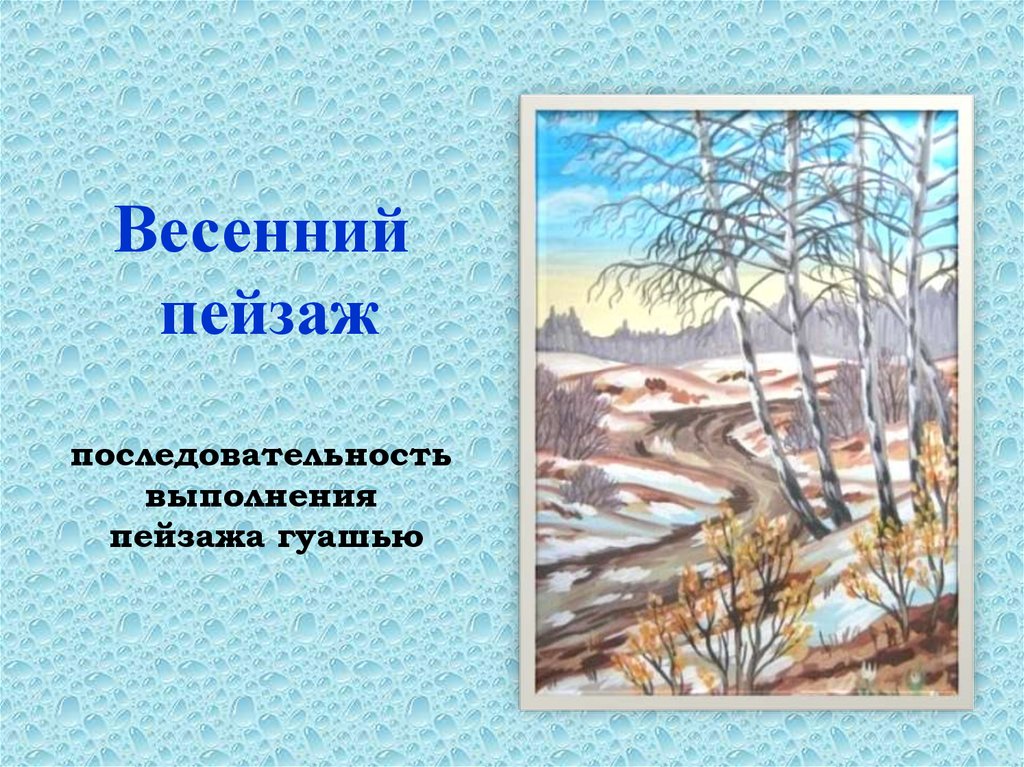 Весенний пейзаж

последовательность выполнения пейзажа гуашью